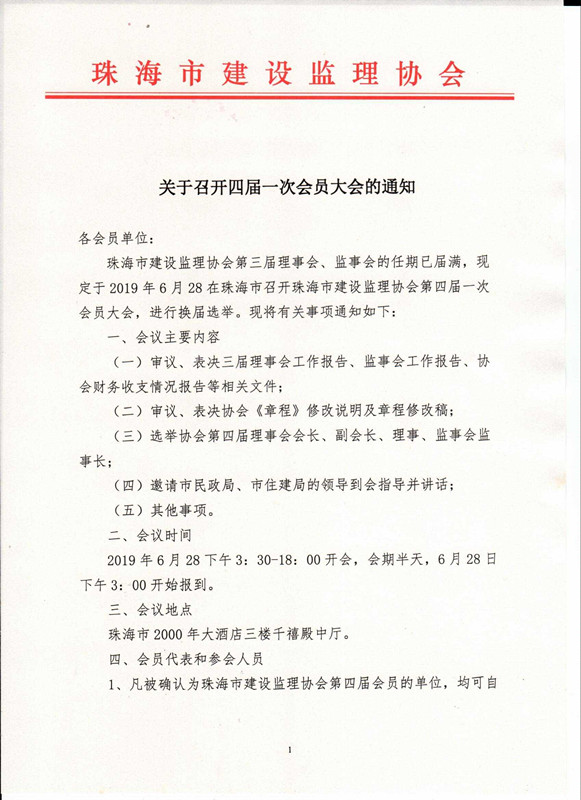 珠海市建设监理协会

关于召开四届一次会员大会的通知

各会员单位：

珠海市建设监理协会第三届理事会、监事会的任期已届满，现定于 2019 年 6 月 28 在珠海市召开珠海市建设监理协会第四届一次会员大会，进行换届选举。现将有关事项通知如下：

一、会议主要内容

（一）审议、表决三届理事会工作报告、监事会工作报告、协会财务收支情况报告等相关文件；

（二）审议、表决协会《章程》修改说明及章程修改稿；

（三）选举协会第四届理事会会长、副会长、理事、监事会监事长；

（四）邀请市民政局、市住建局的领导到会指导并讲话；

（五）其他事项。

二、会议时间

2019 年 6 月 28 下午 3：30-18：00 开会，会期半天，6 月 28 日下午 3：00 开始报到。

三、会议地点

珠海市 2000 年大酒店三楼千禧殿中厅。

四、会员代表和参会人员

1、凡被确认为珠海市建设监理协会第四届会员的单位，均可自

1